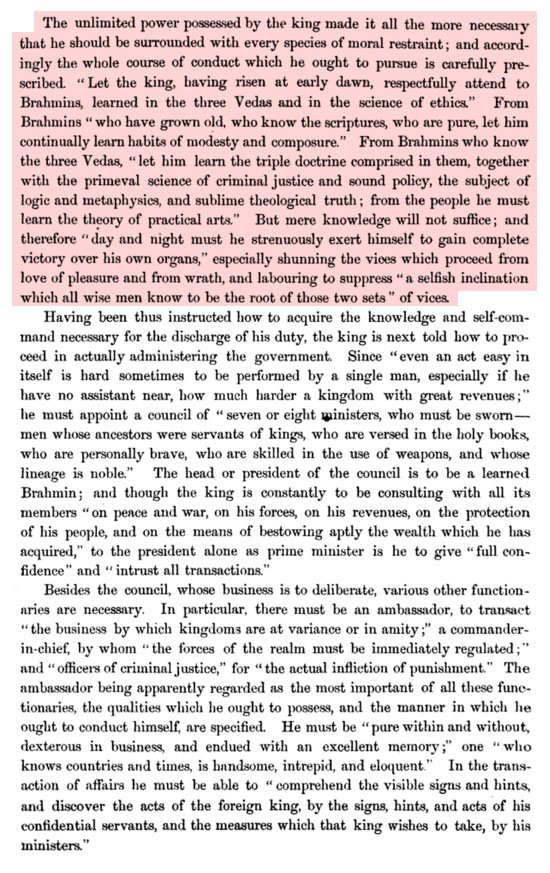 The unlimited power possessed by the king made it all the more necessary that he should be surrounded with every species of moral restraint; and accordingly the whole course of conduct which he ought to pursue is carefully prescribed. "Let the king, having risen at early dawn, respectfully attend to Brahmins, learned in the three Vedas and in the science of ethics." From Brahmins "who have grown old, who know the scriptures, who are pure, let him continually learn habits of modesty and composure." From Brahmins who know the three Vedas, "let him learn the triple doctrine comprised in them, together with the primeval science of criminal justice and sound policy, the subject of logic and metaphysics, and sublime theological truth; from the people he must learn the theory of practical arts." But mere knowledge will not suffice; and therefore "day and night must he strenuously exert himself to gain complete victory over his own organs," especially shunning the vices which proceed from love of pleasure and from wrath, and labouring to suppress "a selfish inclination which all wise men know to be the root of those two sets" of vices.

Having been thus instructed how to acquire the knowledge and self-command necessary for the discharge of his duty, the king is next told how to proceed in actually administering the government. Since "even an act easy in itself is hard sometimes to be performed by a single man, especially if he have no assistant near, how much harder a kingdom with great revenues;" he must appoint a council of "seven or eight ministers, who must be sworn—men whose ancestors were servants of kings, who are versed in the holy books, who are personally brave, who are skilled in the use of weapons, and whose lineage is noble." The head or president of the council is to be a learned Brahmin; and though the king is constantly to be consulting with all its members "on peace and war, on his forces, on his revenues, on the protection of his people, and on the means of bestowing aptly the wealth which he has acquired," to the president alone as prime minister is he to give "full confidence" and "intrust all transactions."

Besides the council, whose business is to deliberate, various other functionaries are necessary. In particular, there must be an ambassador, to transact "the business by which kingdoms are at variance or in amity;" a commander-in-chief, by whom "the forces of the realm must be immediately regulated;" and "officers of criminal justice," for "the actual infliction of punishment." The ambassador being apparently regarded as the most important of all these functionaries, the qualities which he ought to possess, and the manner in which he ought to conduct himself, are specified. He must be "pure within and without, dexterous in business, and endued with an excellent memory;" one "who knows countries and times, is handsome, intrepid, and eloquent." In the transaction of affairs he must be able to "comprehend the visible signs and hints, and discover the acts of the foreign king, by the signs, hints, and acts of his confidential servants, and the measures which that king wishes to take, by his ministers."